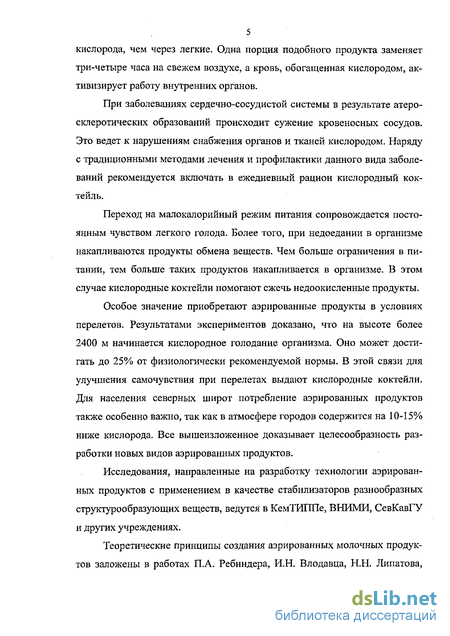 5

кислорода, чем через легкие. Одна порция подобного продукта заменяет три-четыре часа на свежем воздухе, а кровь, обогащенная кислородом, активизирует работу внутренних органов.

При заболеваниях сердечно-сосудистой системы в результате атеросклеротических образований происходит сужение кровеносных сосудов. Это ведет к нарушениям снабжения органов и тканей кислородом. Наряду с традиционными методами лечения и профилактики данного вида заболеваний рекомендуется включать в ежедневный рацион кислородный коктейль.

Переход на малокалорийный режим питания сопровождается постоянным чувством легкого голода. Более того, при недоедании в организме накапливаются продукты обмена веществ. Чем больше ограничения в питании, тем больше таких продуктов накапливается в организме. В этом случае кислородные коктейли помогают сжечь недоокисленные продукты.

Особое значение приобретают аэрированные продукты в условиях перелетов. Результатами экспериментов доказано, что на высоте более 2400 м начинается кислородное голодание организма. Оно может достигать до 25% от физиологически рекомендуемой нормы. В этой связи для улучшения самочувствия при перелетах выдают кислородные коктейли. Для населения северных широт потребление аэрированных продуктов также особенно важно, так как в атмосфере городов содержится на 10-15% ниже кислорода. Все вышеизложенное доказывает целесообразность разработки новых видов аэрированных продуктов.

Исследования, направленные на разработку технологии аэрированных продуктов с применением в качестве стабилизаторов разнообразных структурообразующих веществ, ведутся в КемТИППе, ВНИМИ, СевКавГУ и других учреждениях.

Теоретические принципы создания аэрированных молочных продуктов заложены в работах П.А. Ребиндера, И.Н. Влодавца, Н.Н. Липатова,

dsLib.net
библиотека диссертаций